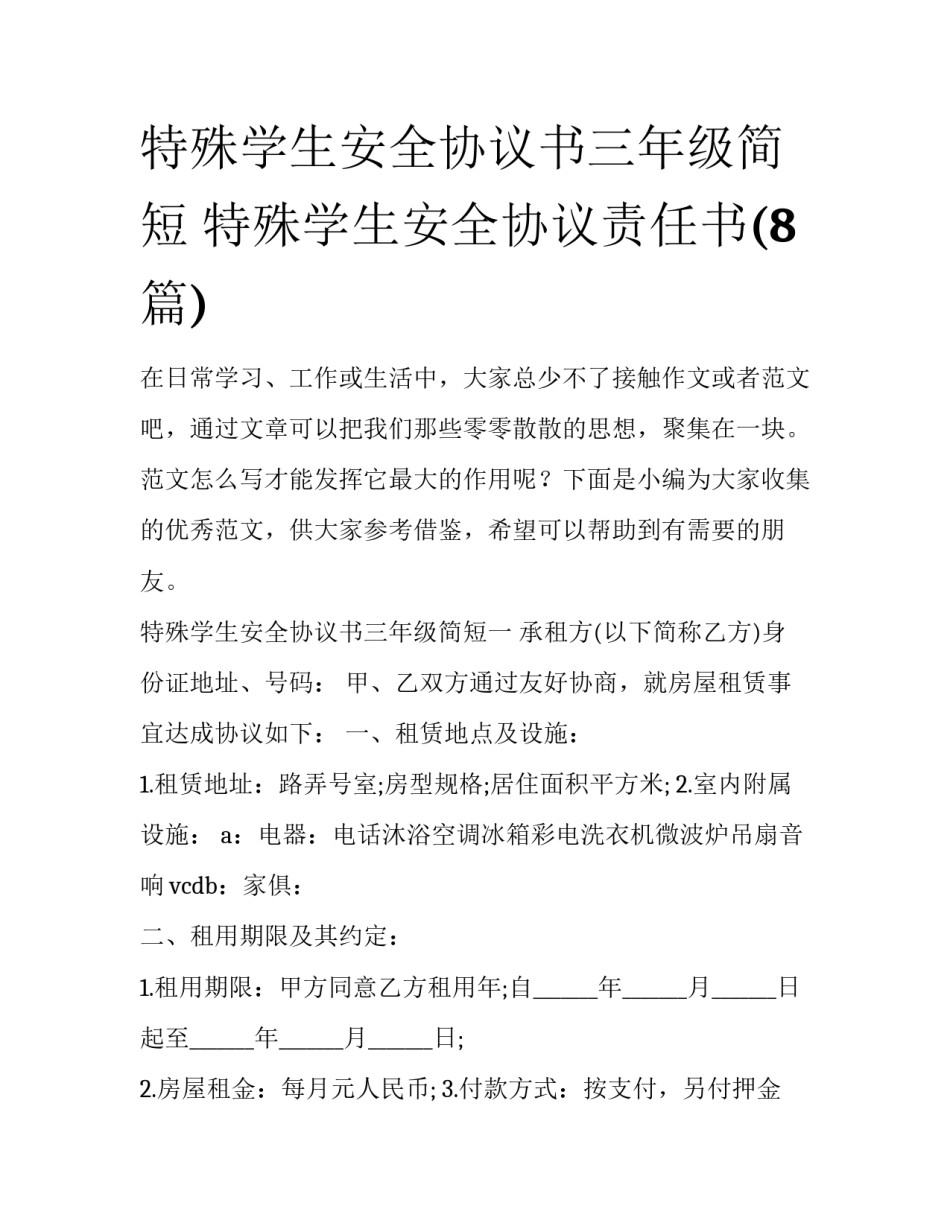 特殊学生安全协议书三年级简短 特殊学生安全协议责任书(8篇)

在日常学习、工作或生活中，大家总少不了接触作文或者范文吧，通过文章可以把我们那些零零散散的思想，聚集在一块。范文怎么写才能发挥它最大的作用呢？下面是小编为大家收集的优秀范文，供大家参考借鉴，希望可以帮助到有需要的朋友。

特殊学生安全协议书三年级简短一 承租方(以下简称乙方)身份证地址、号码： 甲、乙双方通过友好协商，就房屋租赁事宜达成协议如下： 一、租赁地点及设施：

1.租赁地址：路弄号室;房型规格;居住面积平方米; 2.室内附属设施： a：电器：电话沐浴空调冰箱彩电洗衣机微波炉吊扇音响 vcdb：家俱：

二、租用期限及其约定：

1.租用期限：甲方同意乙方租用年;自______年______月______日起至______年______月______日;

2.房屋租金：每月元人民币; 3.付款方式：按支付，另付押金